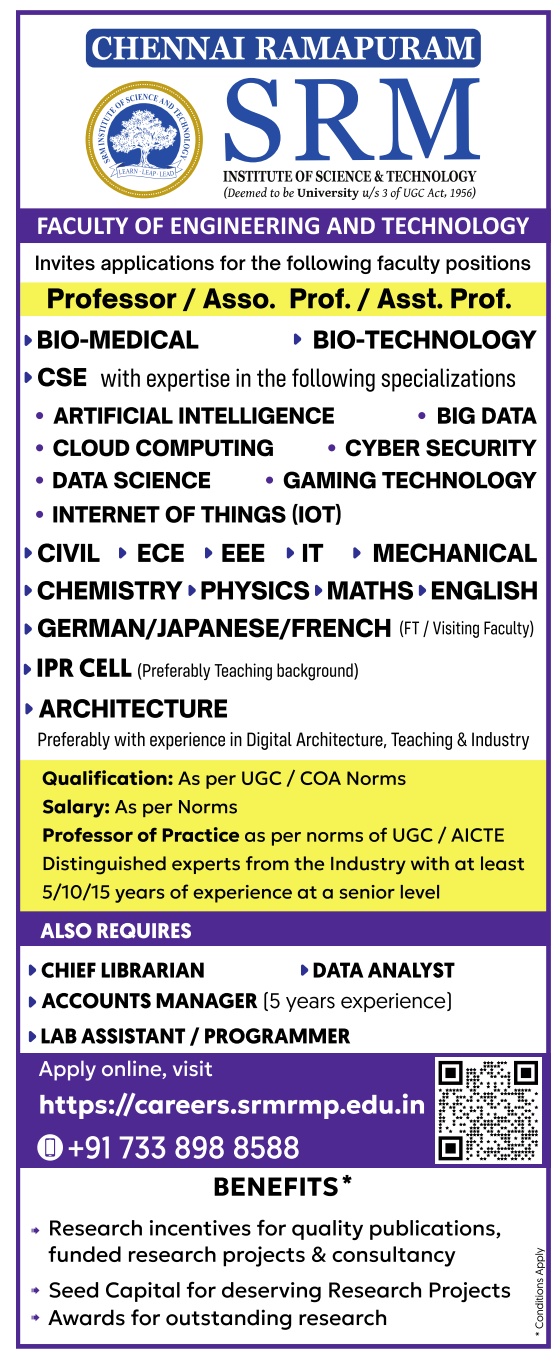 CHENNAI RAMAPURAM

SRM INSTITUTE OF SCIENCE AND TECHNOLOGY
LEARN · LEAP · LEAD

SRM
INSTITUTE OF SCIENCE & TECHNOLOGY
(Deemed to be University u/s 3 of UGC Act, 1956)

FACULTY OF ENGINEERING AND TECHNOLOGY

Invites applications for the following faculty positions

Professor / Asso. Prof. / Asst. Prof.

BIO-MEDICAL
BIO-TECHNOLOGY

CSE with expertise in the following specializations
• ARTIFICIAL INTELLIGENCE • BIG DATA
• CLOUD COMPUTING • CYBER SECURITY
• DATA SCIENCE • GAMING TECHNOLOGY
• INTERNET OF THINGS (IOT)

CIVIL ECE EEE IT MECHANICAL
CHEMISTRY PHYSICS MATHS ENGLISH
GERMAN/JAPANESE/FRENCH (FT / Visiting Faculty)
IPR CELL (Preferably Teaching background)
ARCHITECTURE
Preferably with experience in Digital Architecture, Teaching & Industry

Qualification: As per UGC / COA Norms
Salary: As per Norms
Professor of Practice as per norms of UGC / AICTE
Distinguished experts from the Industry with at least 5/10/15 years of experience at a senior level

ALSO REQUIRES
CHIEF LIBRARIAN
DATA ANALYST
ACCOUNTS MANAGER (5 years experience)
LAB ASSISTANT / PROGRAMMER

Apply online, visit
https://careers.srmrmp.edu.in
+91 733 898 8588

BENEFITS*
Research incentives for quality publications, funded research projects & consultancy
Seed Capital for deserving Research Projects
Awards for outstanding research

* Conditions Apply